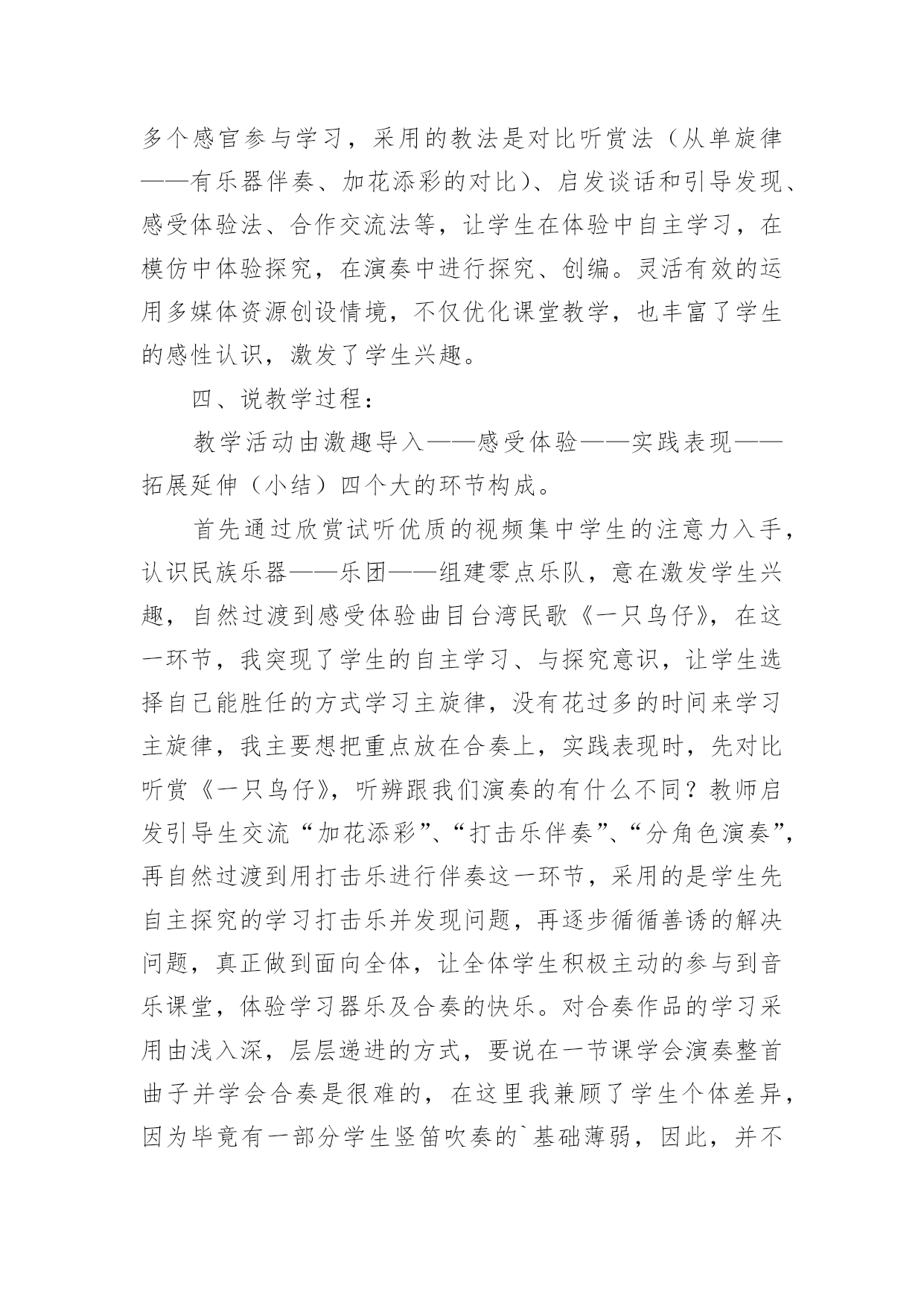 多个感官参与学习，采用的教法是对比听赏法（从单旋律——有乐器伴奏、加花添彩的对比）、启发谈话和引导发现、感受体验法、合作交流法等，让学生在体验中自主学习，在模仿中体验探究，在演奏中进行探究、创编。灵活有效的运用多媒体资源创设情境，不仅优化课堂教学，也丰富了学生的感性认识，激发了学生兴趣。

四、说教学过程：

教学活动由激趣导入——感受体验——实践表现——拓展延伸（小结）四个大的环节构成。

首先通过欣赏试听优质的视频集中学生的注意力入手，认识民族乐器——乐团——组建零点乐队，意在激发学生兴趣，自然过渡到感受体验曲目台湾民歌《一只鸟仔》，在这一环节，我突现了学生的自主学习、与探究意识，让学生选择自己能胜任的方式学习主旋律，没有花过多的时间来学习主旋律，我主要想把重点放在合奏上，实践表现时，先对比听赏《一只鸟仔》，听辨跟我们演奏的有什么不同？教师启发引导生交流“加花添彩”、“打击乐伴奏”、“分角色演奏”，再自然过渡到用打击乐进行伴奏这一环节，采用的是学生先自主探究的学习打击乐并发现问题，再逐步循循善诱的解决问题，真正做到面向全体，让全体学生积极主动的参与到音乐课堂，体验学习器乐及合奏的快乐。对合奏作品的学习采用由浅入深，层层递进的方式，要说在一节课学会演奏整首曲子并学会合奏是很难的，在这里我兼顾了学生个体差异，因为毕竟有一部分学生竖笛吹奏的`基础薄弱，因此，并不